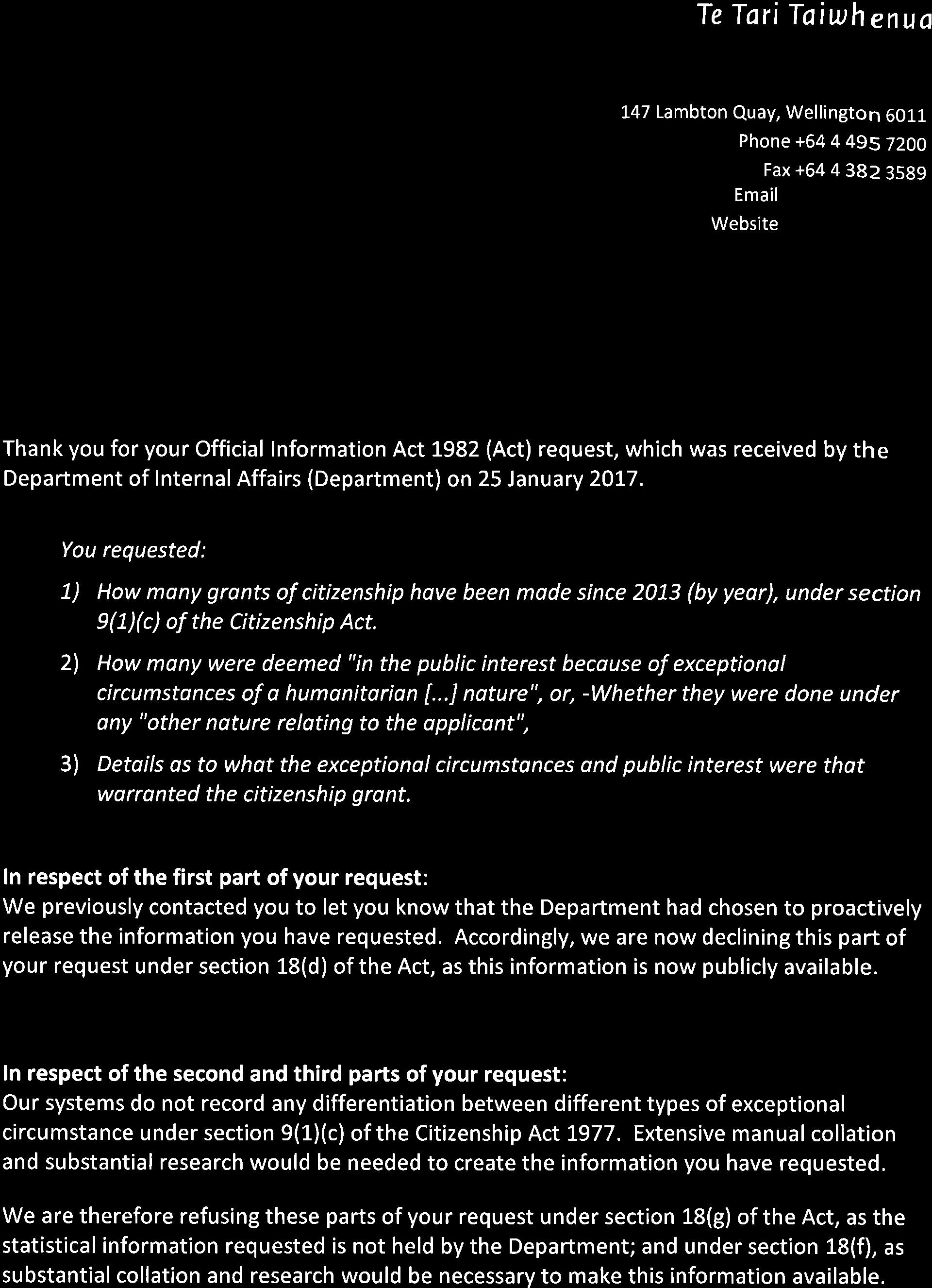 Te Tari Taiwhenua

147 Lambton Quay, Wellington 6011
Phone +64 4 495 7200
Fax +64 4 382 3589
Email
Website

Thank you for your Official Information Act 1982 (Act) request, which was received by the Department of Internal Affairs (Department) on 25 January 2017.

You requested:

1) How many grants of citizenship have been made since 2013 (by year), under section 9(1)(c) of the Citizenship Act.

2) How many were deemed "in the public interest because of exceptional circumstances of a humanitarian [...] nature", or, -Whether they were done under any "other nature relating to the applicant",

3) Details as to what the exceptional circumstances and public interest were that warranted the citizenship grant.

In respect of the first part of your request:
We previously contacted you to let you know that the Department had chosen to proactively release the information you have requested. Accordingly, we are now declining this part of your request under section 18(d) of the Act, as this information is now publicly available.

In respect of the second and third parts of your request:
Our systems do not record any differentiation between different types of exceptional circumstance under section 9(1)(c) of the Citizenship Act 1977. Extensive manual collation and substantial research would be needed to create the information you have requested.

We are therefore refusing these parts of your request under section 18(g) of the Act, as the statistical information requested is not held by the Department; and under section 18(f), as substantial collation and research would be necessary to make this information available.